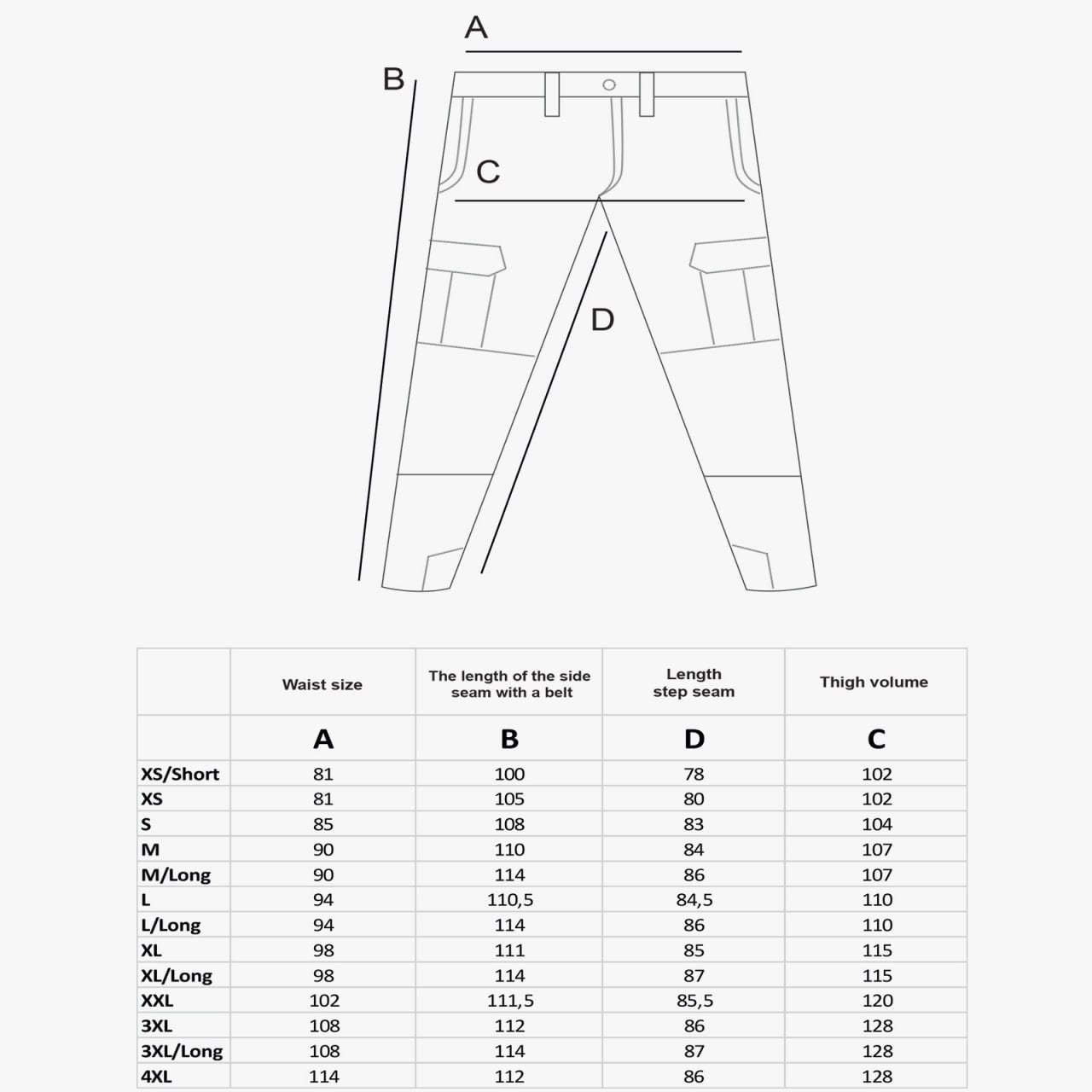 A

B

C

D

| | Waist size | The length of the side seam with a belt | Length step seam | Thigh volume |
|---|---|---|---|---|
| | A | B | D | C |
| XS/Short | 81 | 100 | 78 | 102 |
| XS | 81 | 105 | 80 | 102 |
| S | 85 | 108 | 83 | 104 |
| M | 90 | 110 | 84 | 107 |
| M/Long | 90 | 114 | 86 | 107 |
| L | 94 | 110,5 | 84,5 | 110 |
| L/Long | 94 | 114 | 86 | 110 |
| XL | 98 | 111 | 85 | 115 |
| XL/Long | 98 | 114 | 87 | 115 |
| XXL | 102 | 111,5 | 85,5 | 120 |
| 3XL | 108 | 112 | 86 | 128 |
| 3XL/Long | 108 | 114 | 87 | 128 |
| 4XL | 114 | 112 | 86 | 128 |